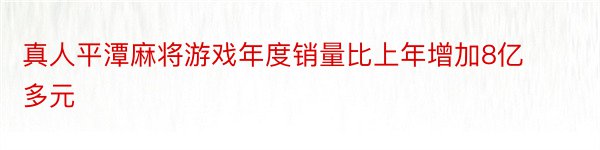 真人平潭麻将游戏年度销量比上年增加8亿多元